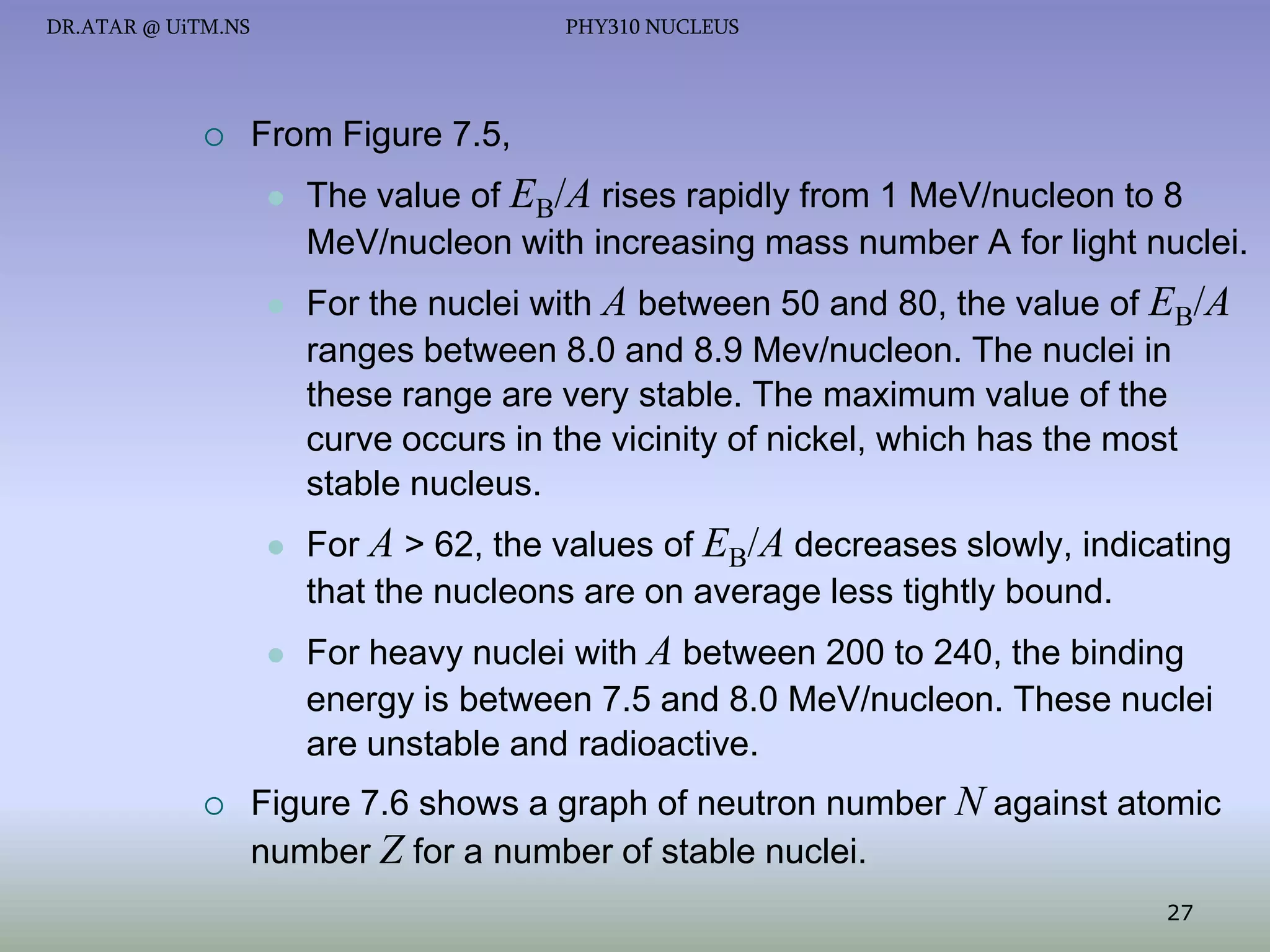 DR.ATAR @ UiTM.NS PHY310 NUCLEUS

From Figure 7.5,

The value of $E_B/A$ rises rapidly from 1 MeV/nucleon to 8 MeV/nucleon with increasing mass number A for light nuclei.

For the nuclei with $A$ between 50 and 80, the value of $E_B/A$ ranges between 8.0 and 8.9 Mev/nucleon. The nuclei in these range are very stable. The maximum value of the curve occurs in the vicinity of nickel, which has the most stable nucleus.

For $A$ > 62, the values of $E_B/A$ decreases slowly, indicating that the nucleons are on average less tightly bound.

For heavy nuclei with $A$ between 200 to 240, the binding energy is between 7.5 and 8.0 MeV/nucleon. These nuclei are unstable and radioactive.

Figure 7.6 shows a graph of neutron number $N$ against atomic number $Z$ for a number of stable nuclei.

27